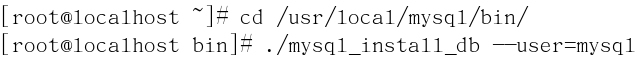 [root@localhost ~]# cd /usr/local/mysql/bin/
[root@localhost bin]# ./mysql_install_db --user=mysql